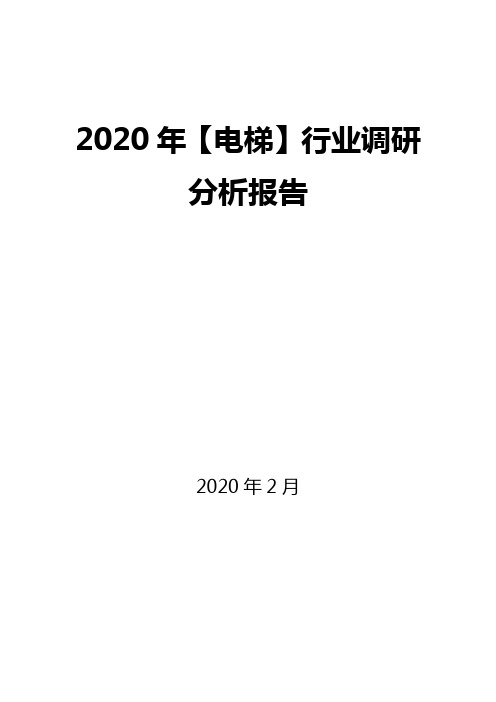 2020 年【电梯】行业调研分析报告

2020 年 2 月